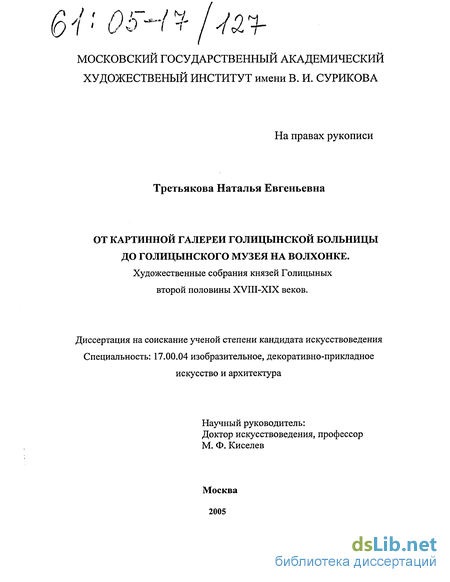 61:05-17/127

МОСКОВСКИЙ ГОСУДАРСТВЕННЫЙ АКАДЕМИЧЕСКИЙ ХУДОЖЕСТВЕНЫЙ ИНСТИТУТ имени В. И. СУРИКОВА

На правах рукописи

Третьякова Наталья Евгеньевна

ОТ КАРТИННОЙ ГАЛЕРЕИ ГОЛИЦЫНСКОЙ БОЛЬНИЦЫ ДО ГОЛИЦЫНСКОГО МУЗЕЯ НА ВОЛХОНКЕ.
Художественные собрания князей Голицыных второй половины XVIII-XIX веков.

Диссертация на соискание ученой степени кандидата искусствоведения
Специальность: 17.00.04 изобразительное, декоративно-прикладное искусство и архитектура

Научный руководитель:
Доктор искусствоведения, профессор
М. Ф. Киселев

Москва

2005

dsLib.net
библиотека диссертаций